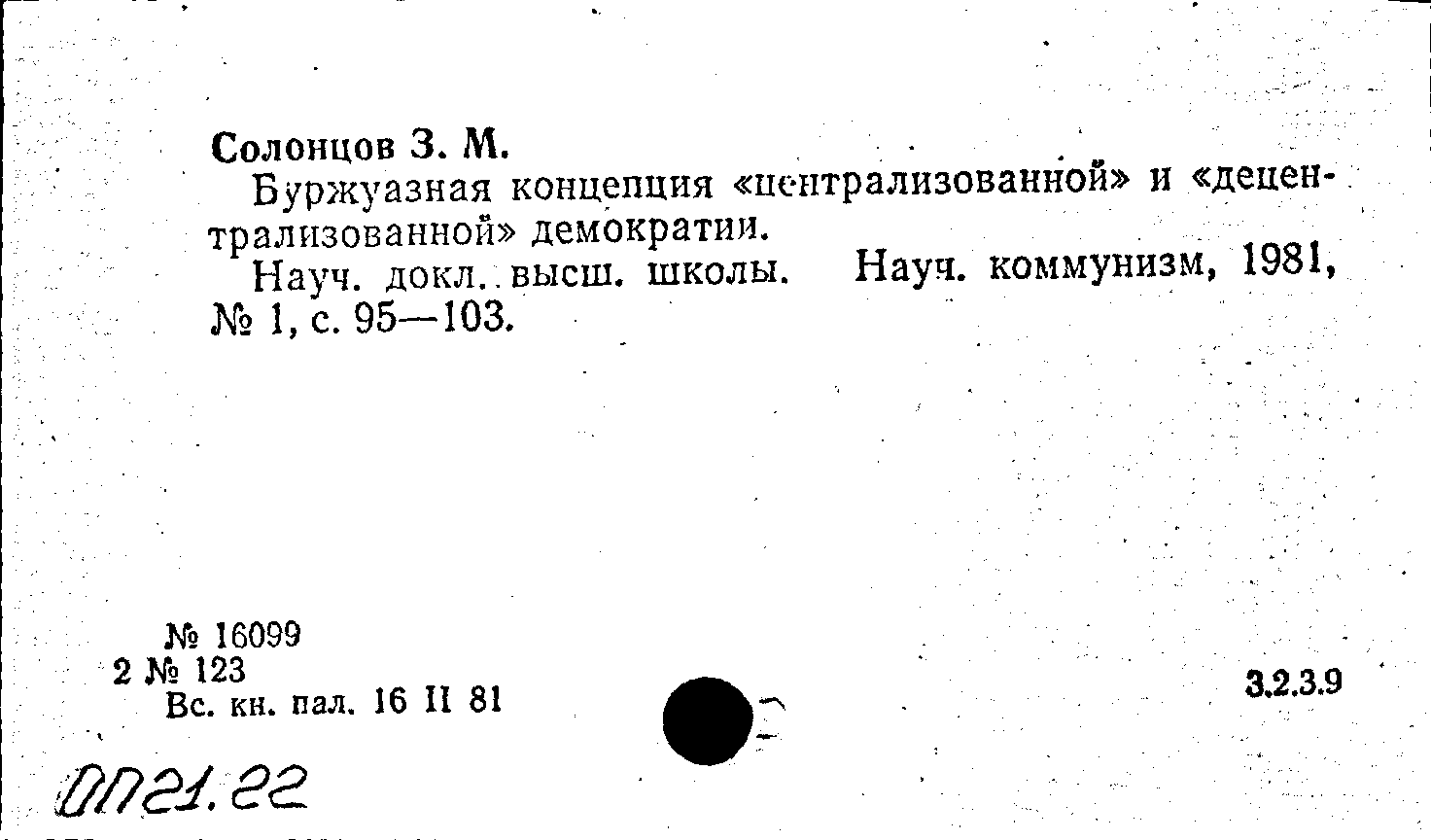 Солонцов З. М.

Буржуазная концепция «централизованной» и «децентрализованной» демократии.

Науч. докл. высш. школы. Науч. коммунизм, 1981, № 1, с. 95—103.

№ 16099
2 № 123
Вс. кн. пал. 16 II 81

3.2.3.9

0П21.22